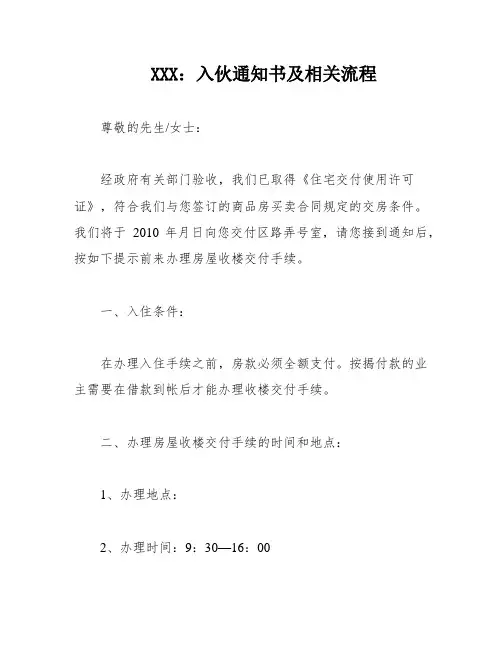 XXX：入伙通知书及相关流程

尊敬的先生/女士：

经政府有关部门验收，我们已取得《住宅交付使用许可证》，符合我们与您签订的商品房买卖合同规定的交房条件。我们将于 2010 年月日向您交付区路弄号室，请您接到通知后，按如下提示前来办理房屋收楼交付手续。

一、入住条件：

在办理入住手续之前，房款必须全额支付。按揭付款的业主需要在借款到帐后才能办理收楼交付手续。

二、办理房屋收楼交付手续的时间和地点：

1、办理地点：

2、办理时间：9：30—16：00